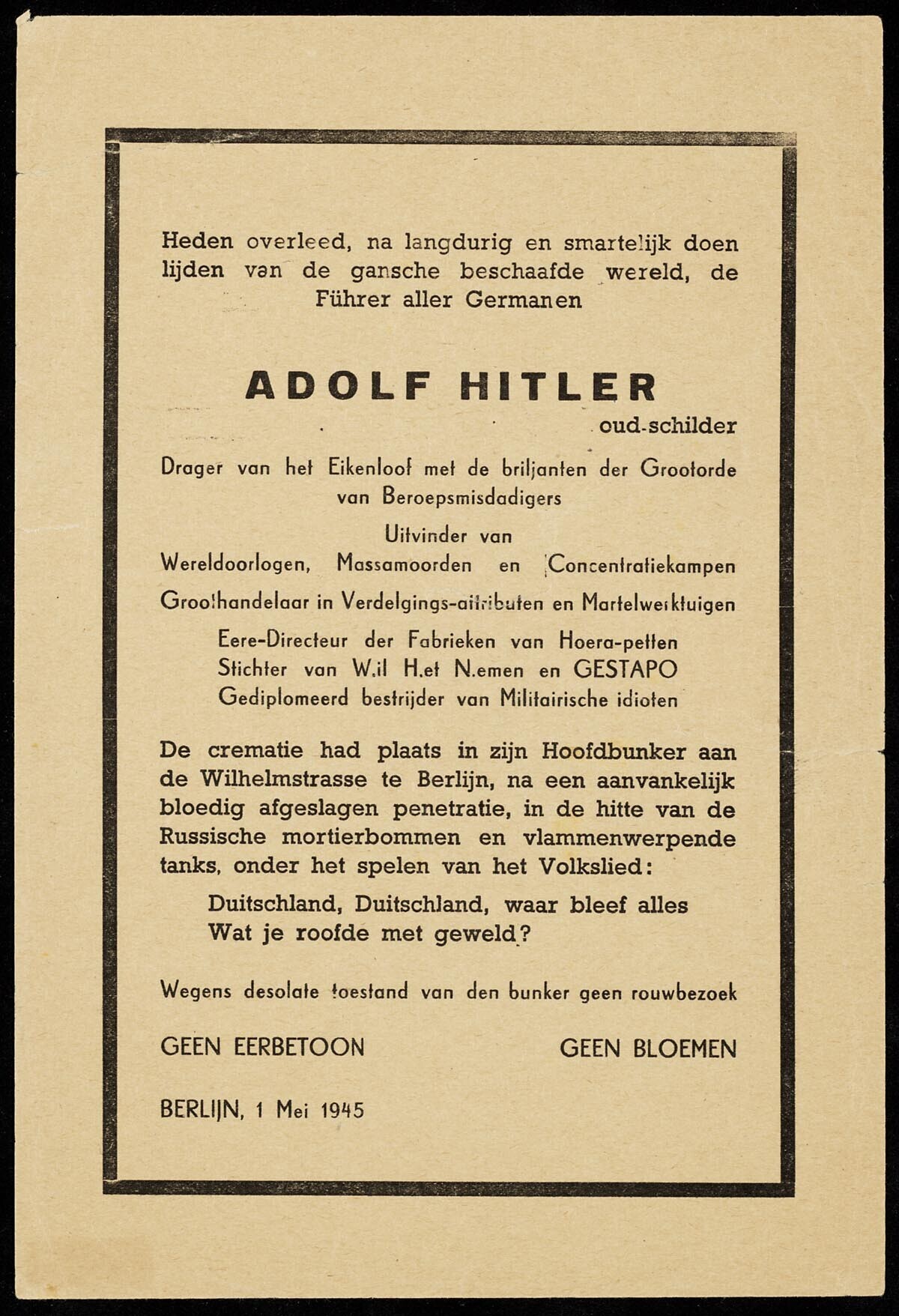 Heden overleed, na langdurig en smartelijk doen lijden van de gansche beschaafde wereld, de Führer aller Germanen

ADOLF HITLER
oud-schilder

Drager van het Eikenloof met de briljanten der Grootorde van Beroepsmisdadigers

Uitvinder van
Wereldoorlogen, Massamoorden en Concentratiekampen

Groothandelaar in Verdelgings-attributen en Martelwerktuigen

Eere-Directeur der Fabrieken van Hoera-petten
Stichter van W.il H.et N.emen en GESTAPO
Gediplomeerd bestrijder van Militairische idioten

De crematie had plaats in zijn Hoofdbunker aan de Wilhelmstrasse te Berlijn, na een aanvankelijk bloedig afgeslagen penetratie, in de hitte van de Russische mortierbommen en vlammenwerpende tanks, onder het spelen van het Volkslied:

Duitschland, Duitschland, waar bleef alles
Wat je roofde met geweld?

Wegens desolate toestand van den bunker geen rouwbezoek

GEEN EERBETOON

GEEN BLOEMEN

BERLIJN, 1 Mei 1945